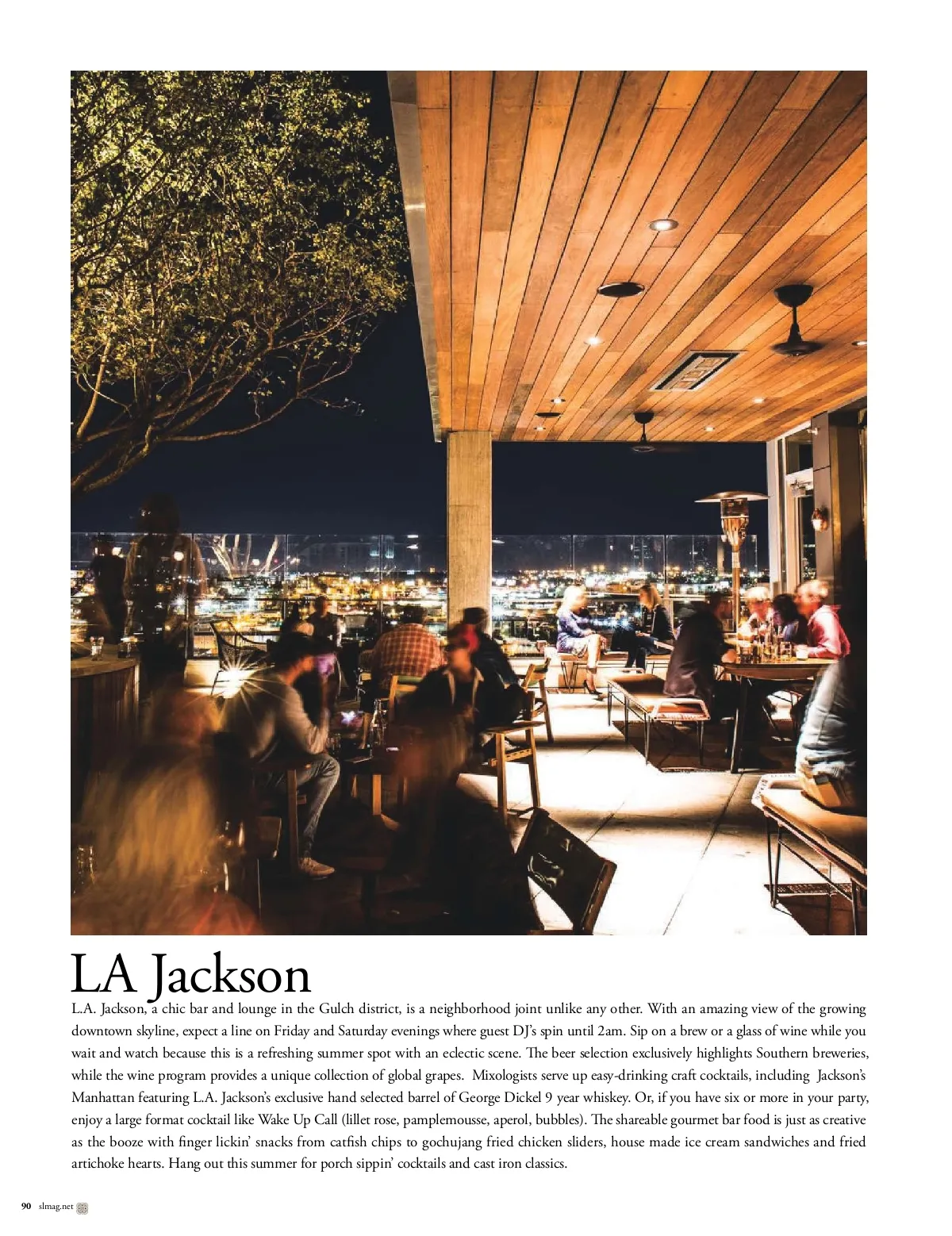 LA Jackson

L.A. Jackson, a chic bar and lounge in the Gulch district, is a neighborhood joint unlike any other. With an amazing view of the growing downtown skyline, expect a line on Friday and Saturday evenings where guest DJ's spin until 2am. Sip on a brew or a glass of wine while you wait and watch because this is a refreshing summer spot with an eclectic scene. The beer selection exclusively highlights Southern breweries, while the wine program provides a unique collection of global grapes. Mixologists serve up easy-drinking craft cocktails, including Jackson's Manhattan featuring L.A. Jackson's exclusive hand selected barrel of George Dickel 9 year whiskey. Or, if you have six or more in your party, enjoy a large format cocktail like Wake Up Call (lillet rose, pamplemousse, aperol, bubbles). The shareable gourmet bar food is just as creative as the booze with finger lickin' snacks from catfish chips to gochujang fried chicken sliders, house made ice cream sandwiches and fried artichoke hearts. Hang out this summer for porch sippin' cocktails and cast iron classics.

90 slmag.net